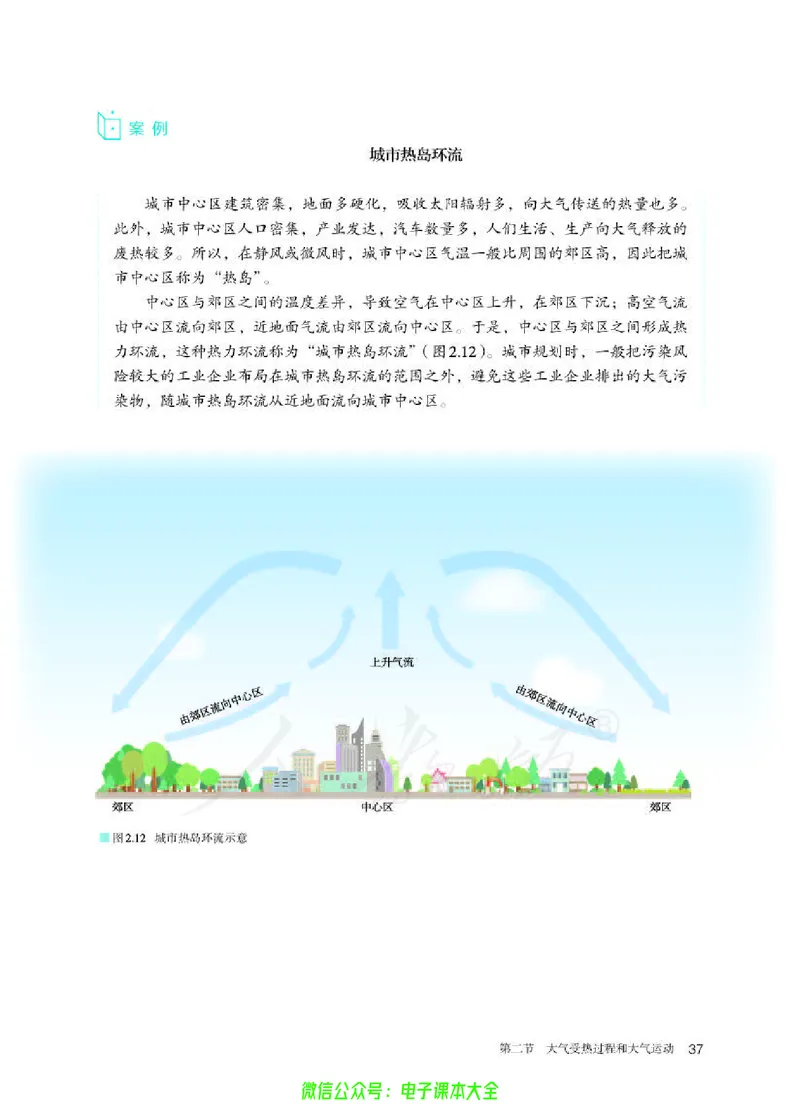 案例

城市热岛环流

城市中心区建筑密集，地面多硬化，吸收太阳辐射多，向大气传送的热量也多。此外，城市中心区人口密集，产业发达，汽车数量多，人们生活、生产向大气释放的废热较多。所以，在静风或微风时，城市中心区气温一般比周围的郊区高，因此把城市中心区称为“热岛”。

中心区与郊区之间的温度差异，导致空气在中心区上升，在郊区下沉；高空气流由中心区流向郊区，近地面气流由郊区流向中心区。于是，中心区与郊区之间形成热力环流，这种热力环流称为“城市热岛环流”（图2.12）。城市规划时，一般把污染风险较大的工业企业布局在城市热岛环流的范围之外，避免这些工业企业排出的大气污染物，随城市热岛环流从近地面流向城市中心区。

上升气流

由郊区流向中心区

由郊区流向中心区

郊区

中心区

郊区

图2.12 城市热岛环流示意

第二节 大气受热过程和大气运动 37

微信公众号：电子课本大全